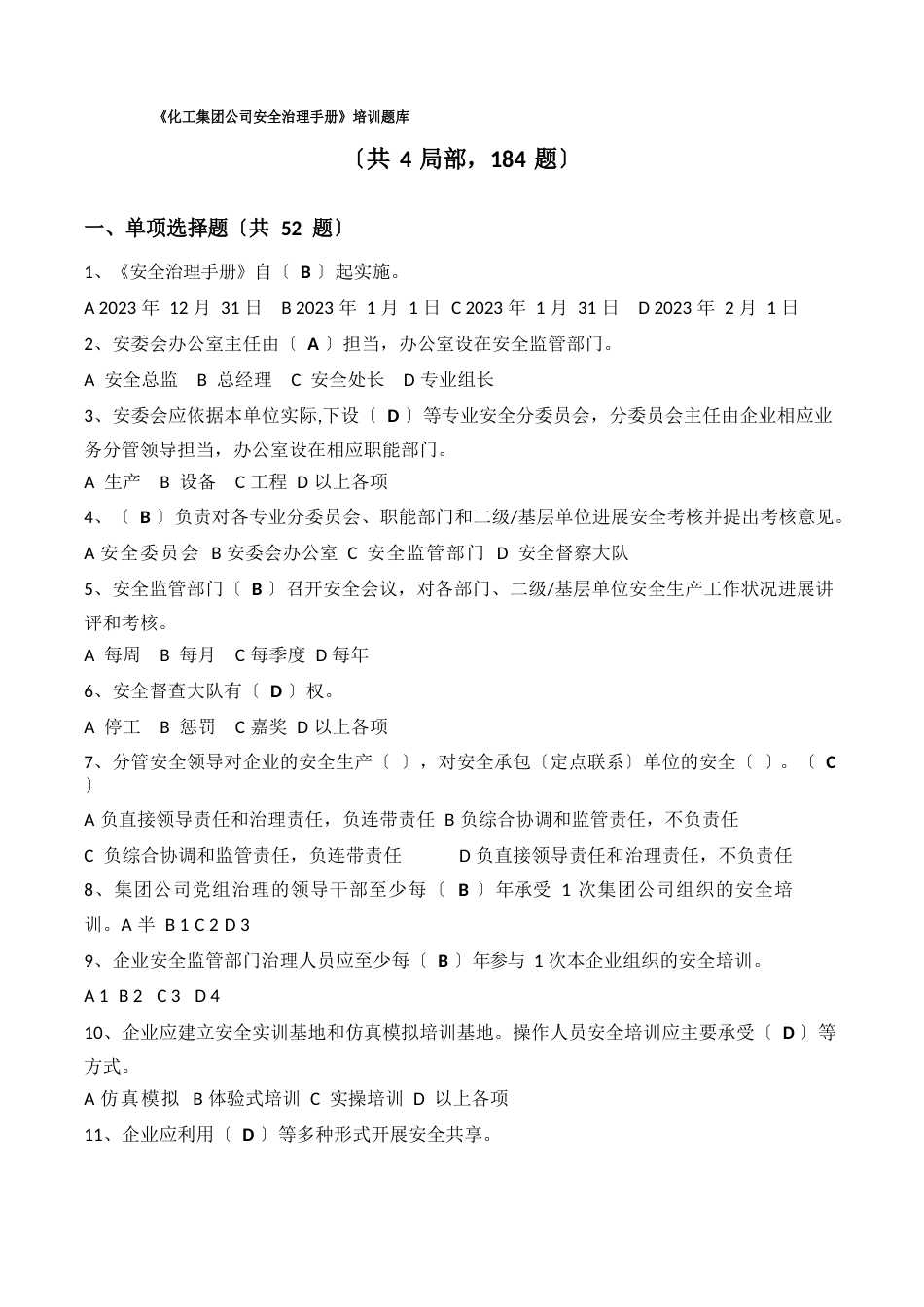 《化工集团公司安全治理手册》培训题库

〔共 4 局部，184 题〕

一、单项选择题〔共 52 题〕

1、《安全治理手册》自〔 B 〕起实施。

A 2023 年 12 月 31 日 B 2023 年 1 月 1 日 C 2023 年 1 月 31 日 D 2023 年 2 月 1 日

2、安委会办公室主任由〔 A 〕担当，办公室设在安全监管部门。

A 安全总监 B 总经理 C 安全处长 D 专业组长

3、安委会应依据本单位实际,下设〔 D 〕等专业安全分委员会，分委员会主任由企业相应业务分管领导担当，办公室设在相应职能部门。

A 生产 B 设备 C 工程 D 以上各项

4、〔 B 〕负责对各专业分委员会、职能部门和二级/基层单位进展安全考核并提出考核意见。

A 安全委员会 B 安委会办公室 C 安全监管部门 D 安全督察大队

5、安全监管部门〔 B 〕召开安全会议，对各部门、二级/基层单位安全生产工作状况进展讲评和考核。

A 每周 B 每月 C 每季度 D 每年

6、安全督查大队有〔 D 〕权。

A 停工 B 惩罚 C 嘉奖 D 以上各项

7、分管安全领导对企业的安全生产〔 〕，对安全承包〔定点联系〕单位的安全〔 〕。〔 C 〕

A 负直接领导责任和治理责任，负连带责任 B 负综合协调和监管责任，不负责任

C 负综合协调和监管责任，负连带责任 D 负直接领导责任和治理责任，不负责任

8、集团公司党组治理的领导干部至少每〔 B 〕年承受 1 次集团公司组织的安全培训。A 半 B 1 C 2 D 3

9、企业安全监管部门治理人员应至少每〔 B 〕年参与 1 次本企业组织的安全培训。

A 1 B 2 C 3 D 4

10、企业应建立安全实训基地和仿真模拟培训基地。操作人员安全培训应主要承受〔 D 〕等方式。

A 仿真模拟 B 体验式培训 C 实操培训 D 以上各项

11、企业应利用〔 D 〕等多种形式开展安全共享。